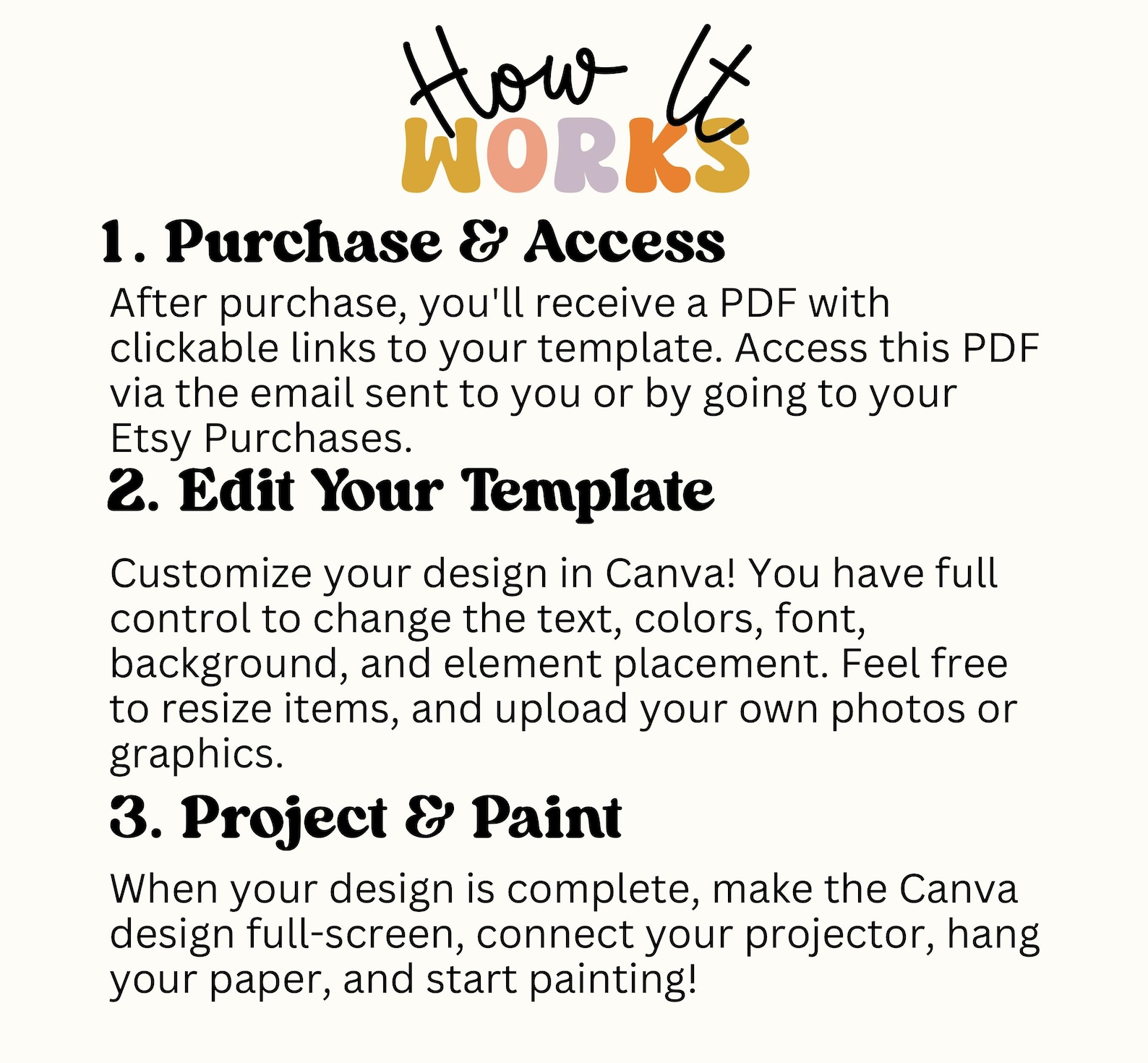 How It
WORKS

1. Purchase & Access

After purchase, you'll receive a PDF with clickable links to your template. Access this PDF via the email sent to you or by going to your Etsy Purchases.

2. Edit Your Template

Customize your design in Canva! You have full control to change the text, colors, font, background, and element placement. Feel free to resize items, and upload your own photos or graphics.

3. Project & Paint

When your design is complete, make the Canva design full-screen, connect your projector, hang your paper, and start painting!